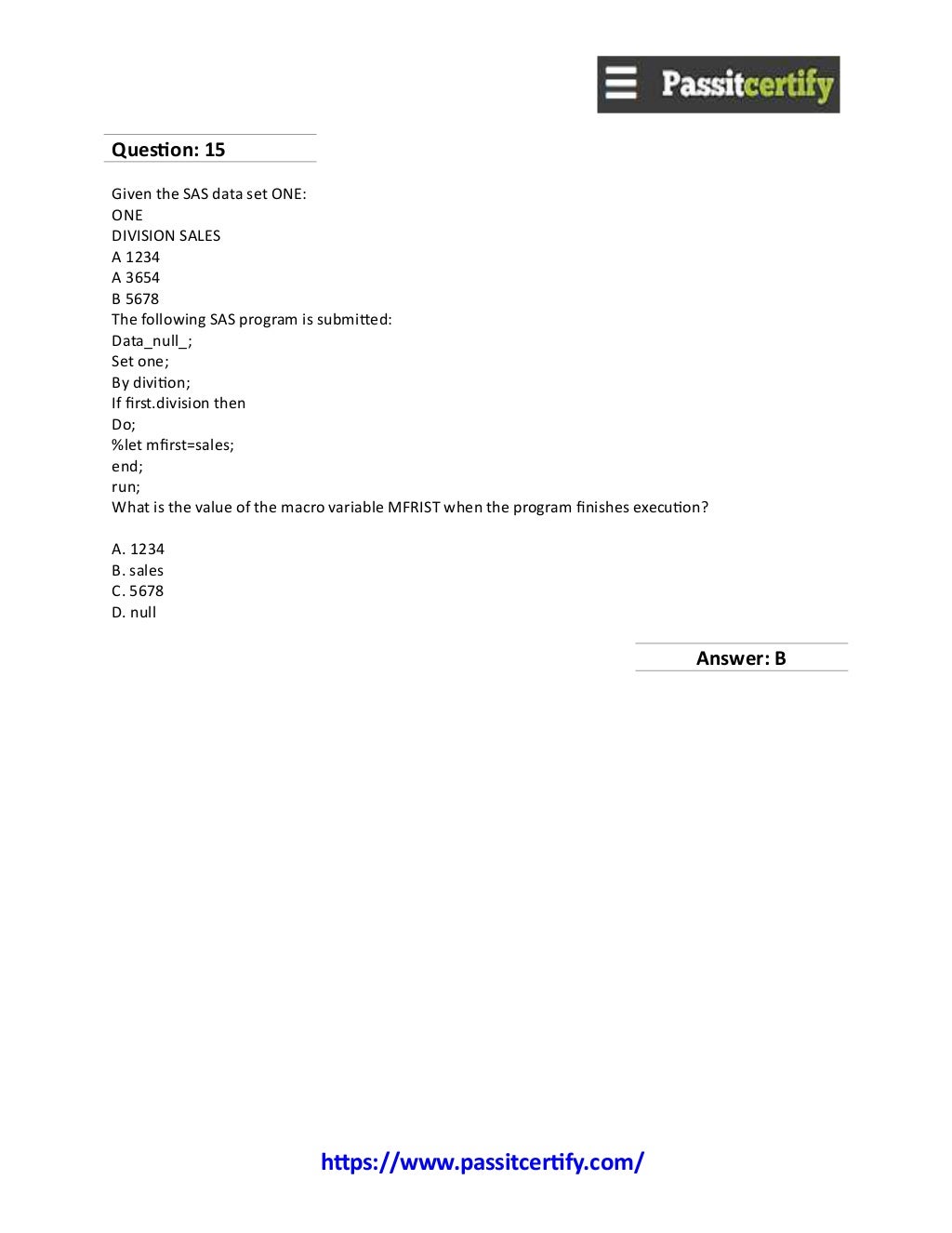 Passitcertify

Question: 15

Given the SAS data set ONE:
ONE
DIVISION SALES
A 1234
A 3654
B 5678
The following SAS program is submitted:
Data_null_;
Set one;
By divition;
If first.division then
Do;
%let mfirst=sales;
end;
run;
What is the value of the macro variable MFRIST when the program finishes execution?

A. 1234
B. sales
C. 5678
D. null

Answer: B

https://www.passitcertify.com/